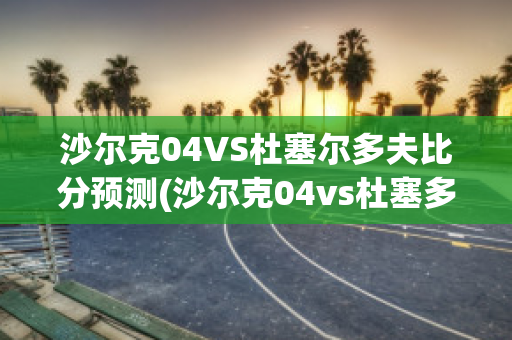 沙尔克04VS杜塞尔多夫比分预测(沙尔克04vs杜塞多